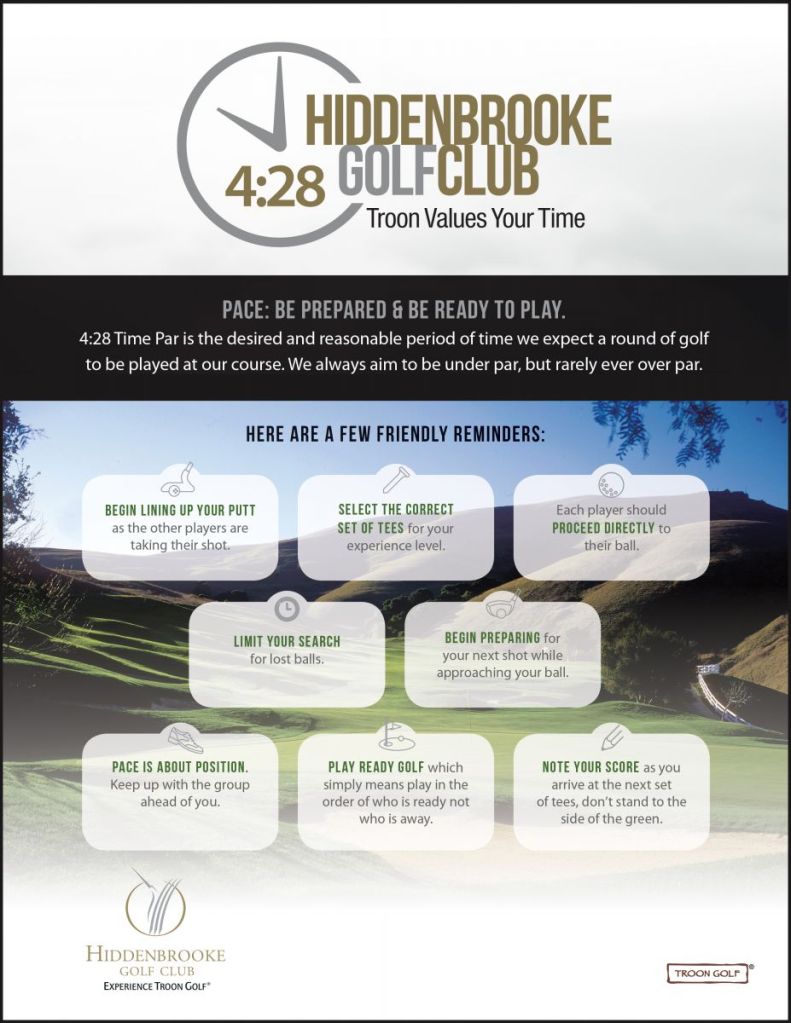 4:28 HIDDENBROOKE GOLFCLUB
Troon Values Your Time

PACE: BE PREPARED & BE READY TO PLAY.
4:28 Time Par is the desired and reasonable period of time we expect a round of golf to be played at our course. We always aim to be under par, but rarely ever over par.

HERE ARE A FEW FRIENDLY REMINDERS:

BEGIN LINING UP YOUR PUTT as the other players are taking their shot.

SELECT THE CORRECT SET OF TEES for your experience level.

Each player should PROCEED DIRECTLY to their ball.

LIMIT YOUR SEARCH for lost balls.

BEGIN PREPARING for your next shot while approaching your ball.

PACE IS ABOUT POSITION. Keep up with the group ahead of you.

PLAY READY GOLF which simply means play in the order of who is ready not who is away.

NOTE YOUR SCORE as you arrive at the next set of tees, don't stand to the side of the green.

HIDDENBROOKE
GOLF CLUB
EXPERIENCE TROON GOLF®

TROON GOLF®